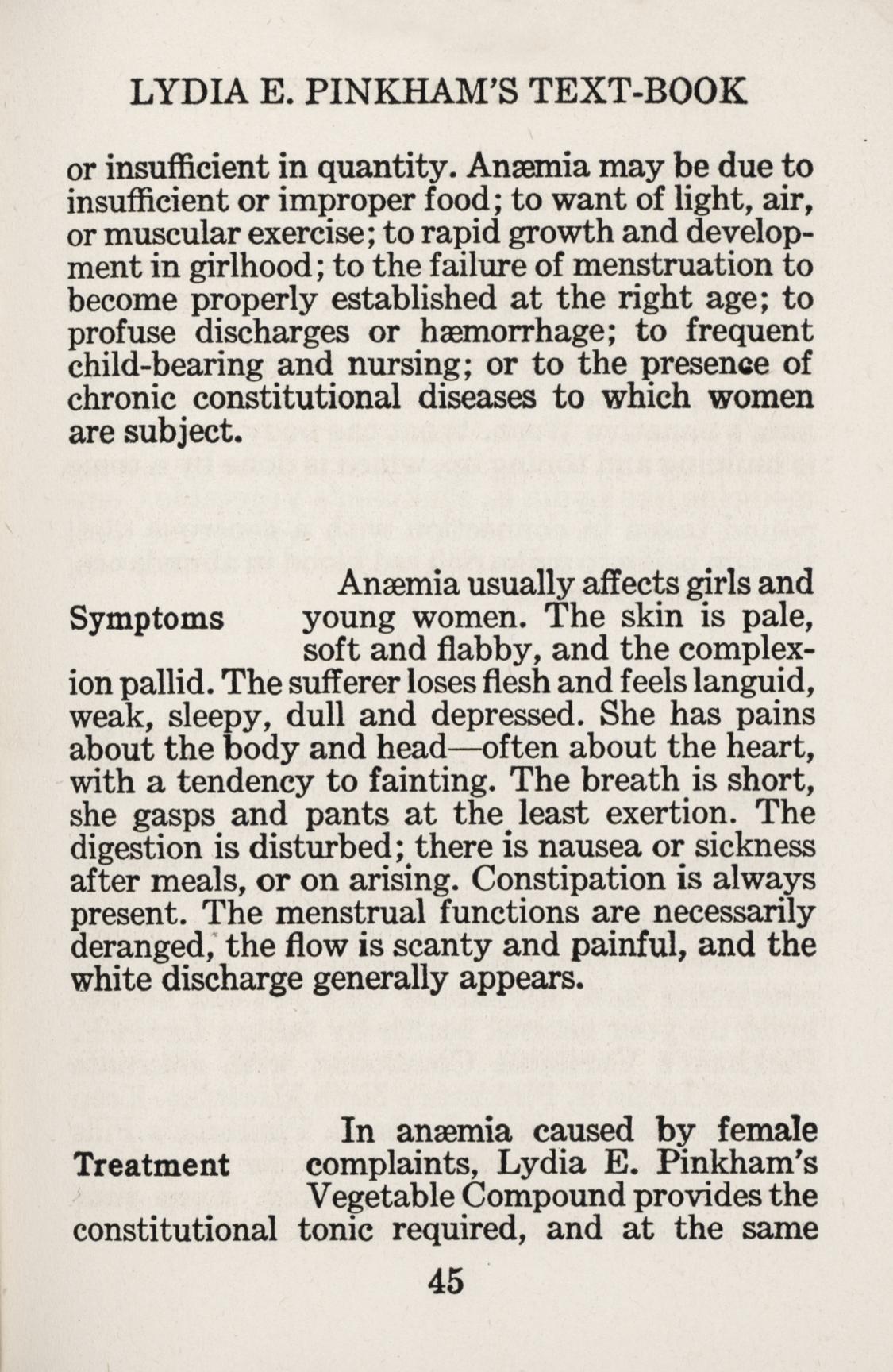 LYDIA E. PINKHAM'S TEXT-BOOK

or insufficient in quantity. Anæmia may be due to insufficient or improper food; to want of light, air, or muscular exercise; to rapid growth and development in girlhood; to the failure of menstruation to become properly established at the right age; to profuse discharges or hæmorrhage; to frequent child-bearing and nursing; or to the presence of chronic constitutional diseases to which women are subject.

Symptoms

Anæmia usually affects girls and young women. The skin is pale, soft and flabby, and the complexion pallid. The sufferer loses flesh and feels languid, weak, sleepy, dull and depressed. She has pains about the body and head—often about the heart, with a tendency to fainting. The breath is short, she gasps and pants at the least exertion. The digestion is disturbed; there is nausea or sickness after meals, or on arising. Constipation is always present. The menstrual functions are necessarily deranged, the flow is scanty and painful, and the white discharge generally appears.

Treatment

In anæmia caused by female complaints, Lydia E. Pinkham's Vegetable Compound provides the constitutional tonic required, and at the same

45